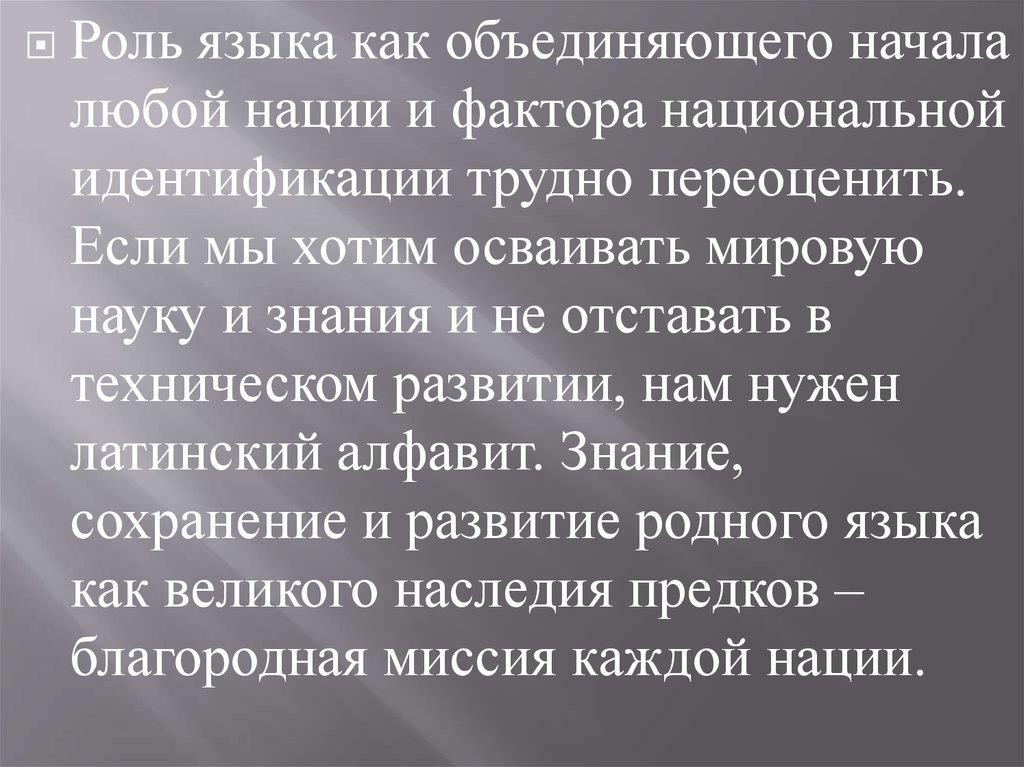 Роль языка как объединяющего начала любой нации и фактора национальной идентификации трудно переоценить. Если мы хотим осваивать мировую науку и знания и не отставать в техническом развитии, нам нужен латинский алфавит. Знание, сохранение и развитие родного языка как великого наследия предков – благородная миссия каждой нации.